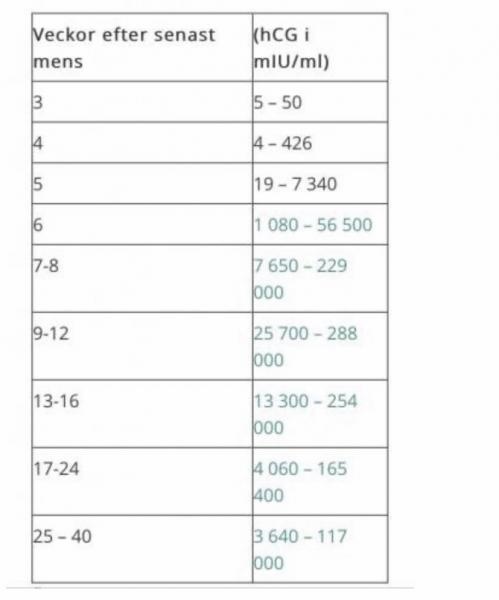 | Veckor efter senast mens | (hCG i mIU/ml) |
|---|---|
| 3 | 5 – 50 |
| 4 | 4 – 426 |
| 5 | 19 – 7 340 |
| 6 | 1 080 – 56 500 |
| 7-8 | 7 650 – 229 000 |
| 9-12 | 25 700 – 288 000 |
| 13-16 | 13 300 – 254 000 |
| 17-24 | 4 060 – 165 400 |
| 25 – 40 | 3 640 – 117 000 |